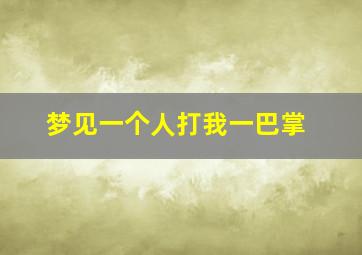 梦见一个人打我一巴掌